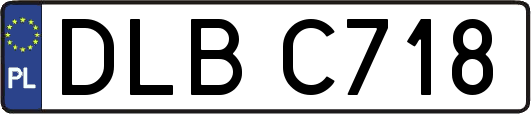 PL
DLB C718